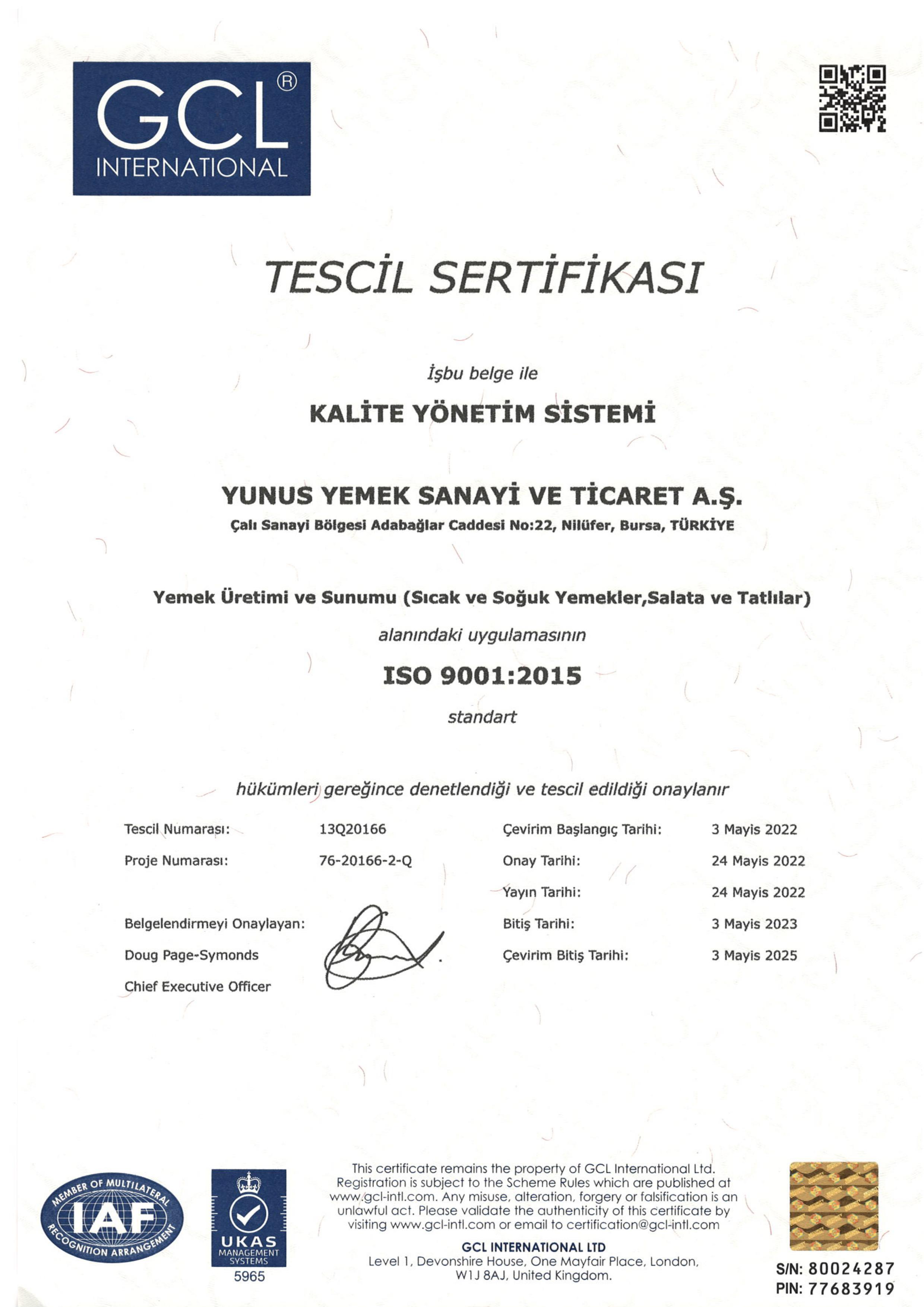 GCL® INTERNATIONAL

TESCİL SERTİFİKASI

İşbu belge ile

KALİTE YÖNETİM SİSTEMİ

YUNUS YEMEK SANAYİ VE TİCARET A.Ş.

Çalı Sanayi Bölgesi Adabağlar Caddesi No:22, Nilüfer, Bursa, TÜRKİYE

Yemek Üretimi ve Sunumu (Sıcak ve Soğuk Yemekler,Salata ve Tatlılar)

alanındaki uygulamasının

ISO 9001:2015

standart

hükümleri gereğince denetlendiği ve tescil edildiği onaylanır

Tescil Numarası: 13Q20166

Proje Numarası: 76-20166-2-Q

Belgelendirmeyi Onaylayan:

Doug Page-Symonds

Chief Executive Officer

Çevirim Başlangıç Tarihi: 3 Mayis 2022

Onay Tarihi: 24 Mayis 2022

Yayın Tarihi: 24 Mayis 2022

Bitiş Tarihi: 3 Mayis 2023

Çevirim Bitiş Tarihi: 3 Mayis 2025

MEMBER OF MULTILATERAL RECOGNITION ARRANGEMENT IAF

UKAS MANAGEMENT SYSTEMS 5965

This certificate remains the property of GCL International Ltd. Registration is subject to the Scheme Rules which are published at www.gcl-intl.com. Any misuse, alteration, forgery or falsification is an unlawful act. Please validate the authenticity of this certificate by visiting www.gcl-intl.com or email to certification@gcl-intl.com

GCL INTERNATIONAL LTD
Level 1, Devonshire House, One Mayfair Place, London, W1J 8AJ, United Kingdom.

S/N: 80024287
PIN: 77683919